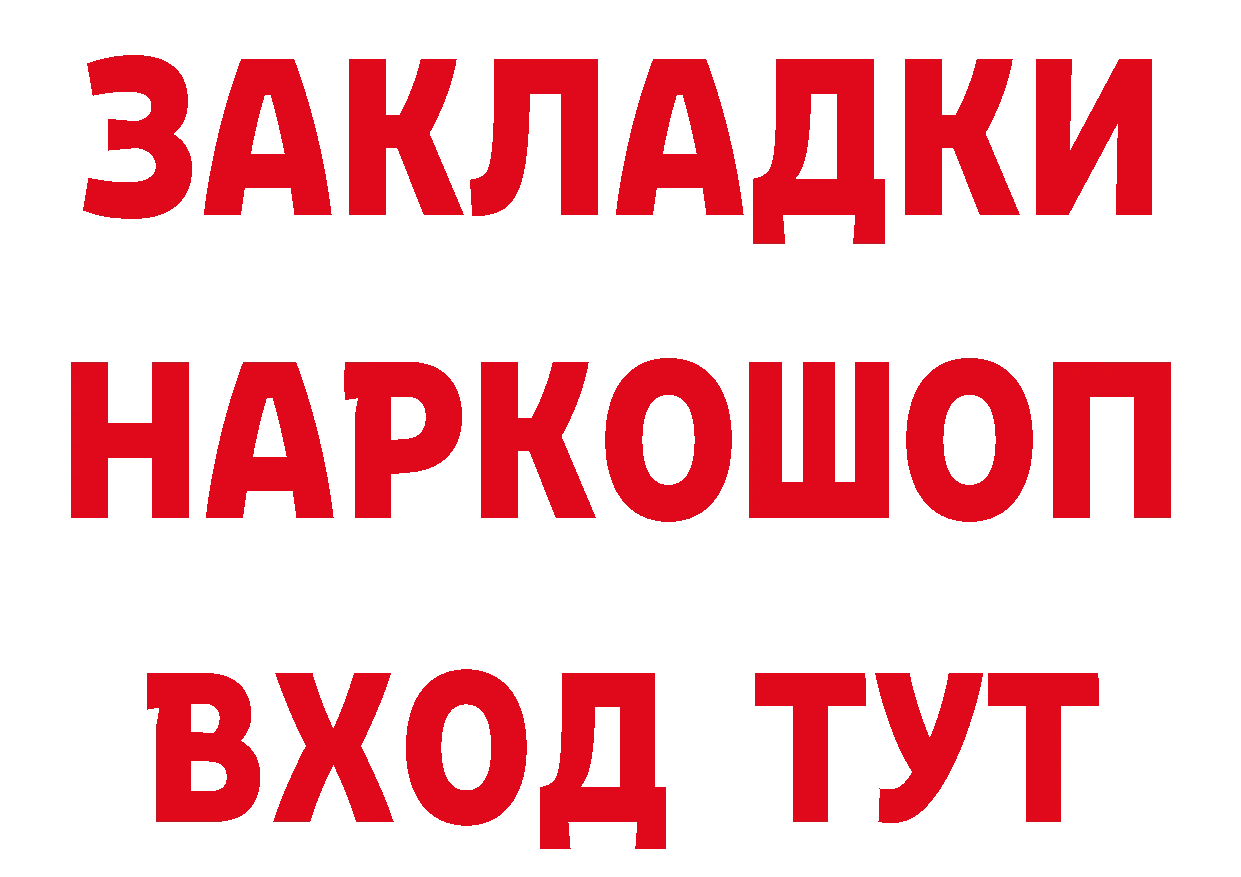 ЗАКЛАДКИ НАРКОШОП ВХОД ТУТ